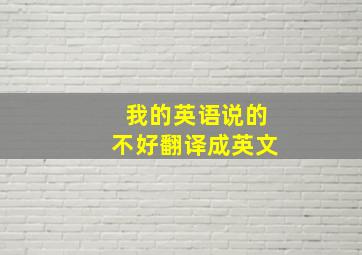 我的英语说的
不好翻译成英文